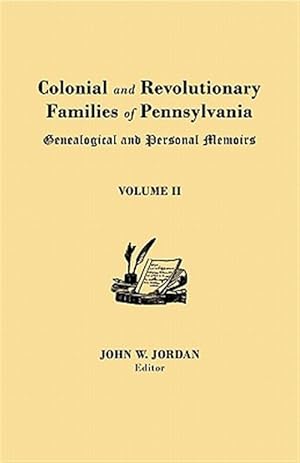 Colonial and Revolutionary Families of Pennsylvania

Genealogical and Personal Memoirs

VOLUME II

JOHN W. JORDAN
Editor